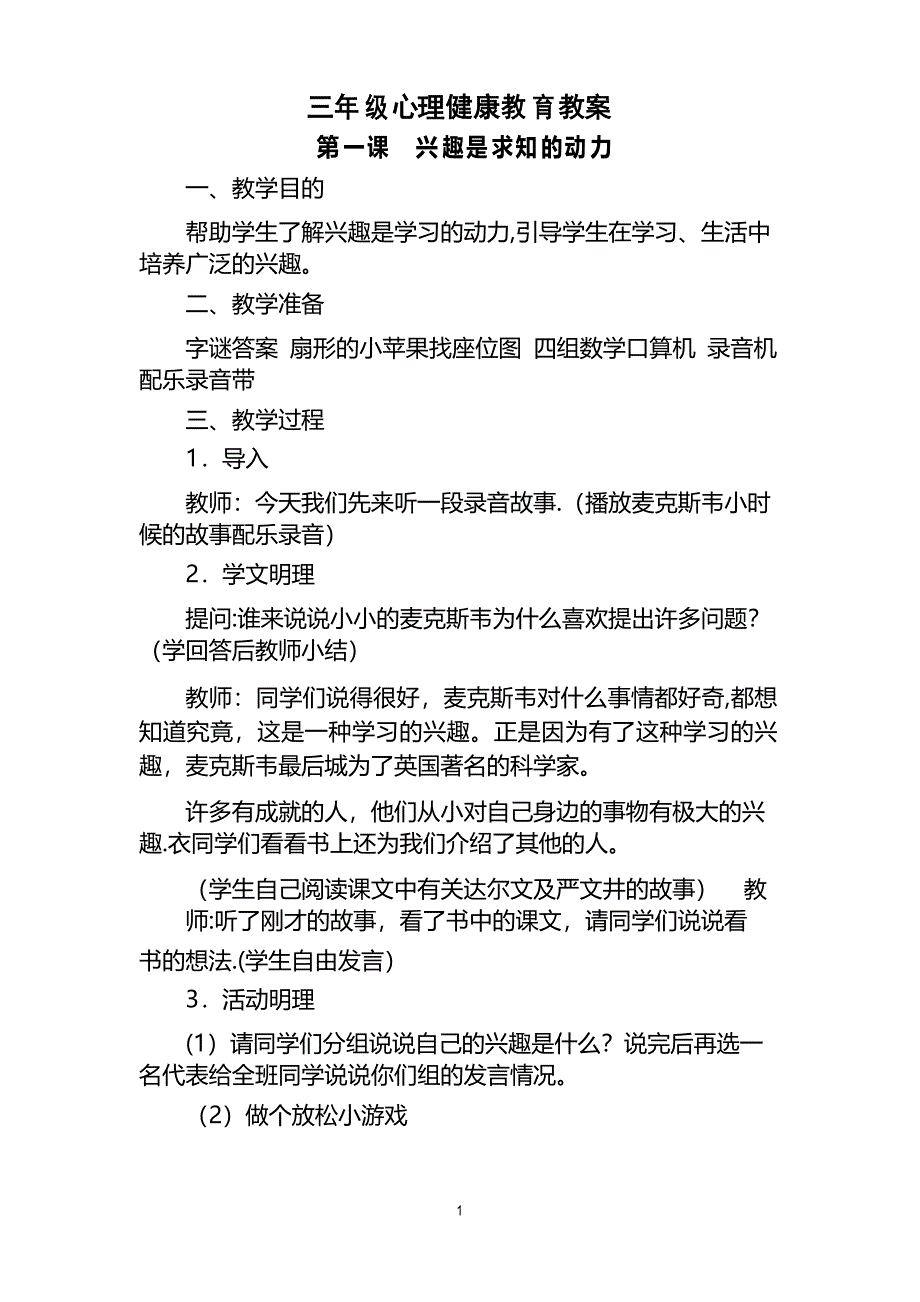 三年级心理健康教育教案

第一课 兴趣是求知的动力

一、教学目的

帮助学生了解兴趣是学习的动力,引导学生在学习、生活中培养广泛的兴趣。

二、教学准备

字谜答案 扇形的小苹果找座位图 四组数学口算机 录音机 配乐录音带

三、教学过程

1．导入

教师：今天我们先来听一段录音故事.（播放麦克斯韦小时候的故事配乐录音）

2．学文明理

提问:谁来说说小小的麦克斯韦为什么喜欢提出许多问题?（学回答后教师小结）

教师：同学们说得很好，麦克斯韦对什么事情都好奇,都想知道究竟，这是一种学习的兴趣。正是因为有了这种学习的兴趣，麦克斯韦最后城为了英国著名的科学家。

许多有成就的人，他们从小对自己身边的事物有极大的兴趣.衣同学们看看书上还为我们介绍了其他的人。

（学生自己阅读课文中有关达尔文及严文井的故事） 教师:听了刚才的故事，看了书中的课文，请同学们说说看书的想法.(学生自由发言)

3．活动明理

（1）请同学们分组说说自己的兴趣是什么？说完后再选一名代表给全班同学说说你们组的发言情况。

（2）做个放松小游戏

1